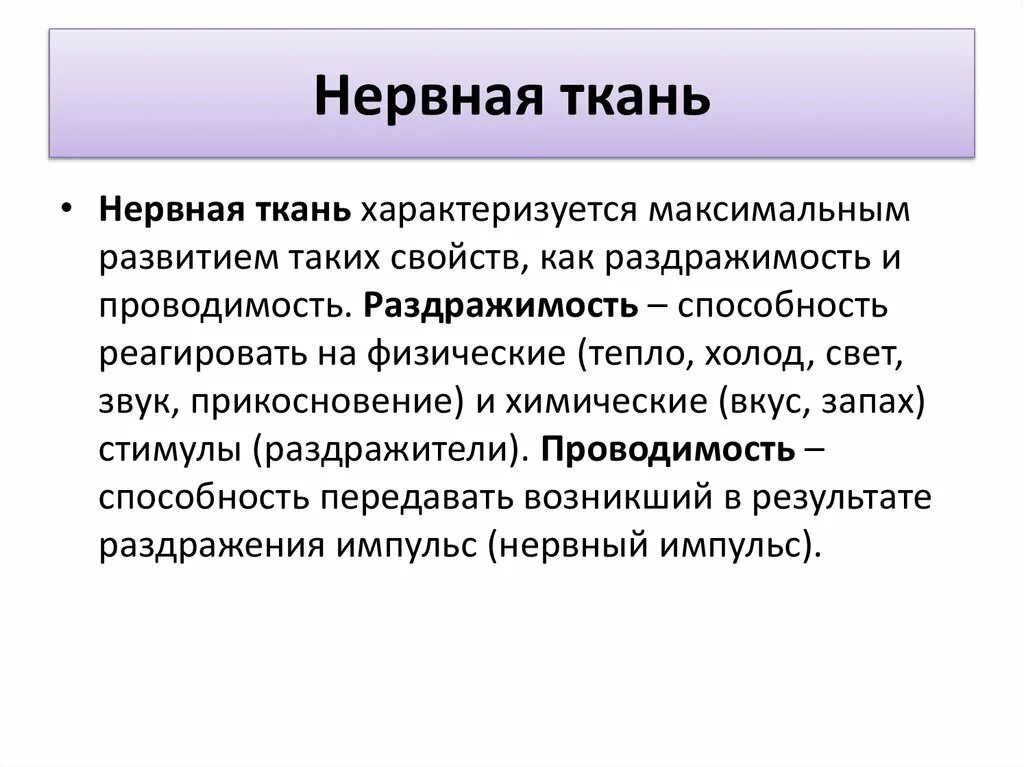 Нервная ткань

• Нервная ткань характеризуется максимальным развитием таких свойств, как раздражимость и проводимость. Раздражимость – способность реагировать на физические (тепло, холод, свет, звук, прикосновение) и химические (вкус, запах) стимулы (раздражители). Проводимость – способность передавать возникший в результате раздражения импульс (нервный импульс).